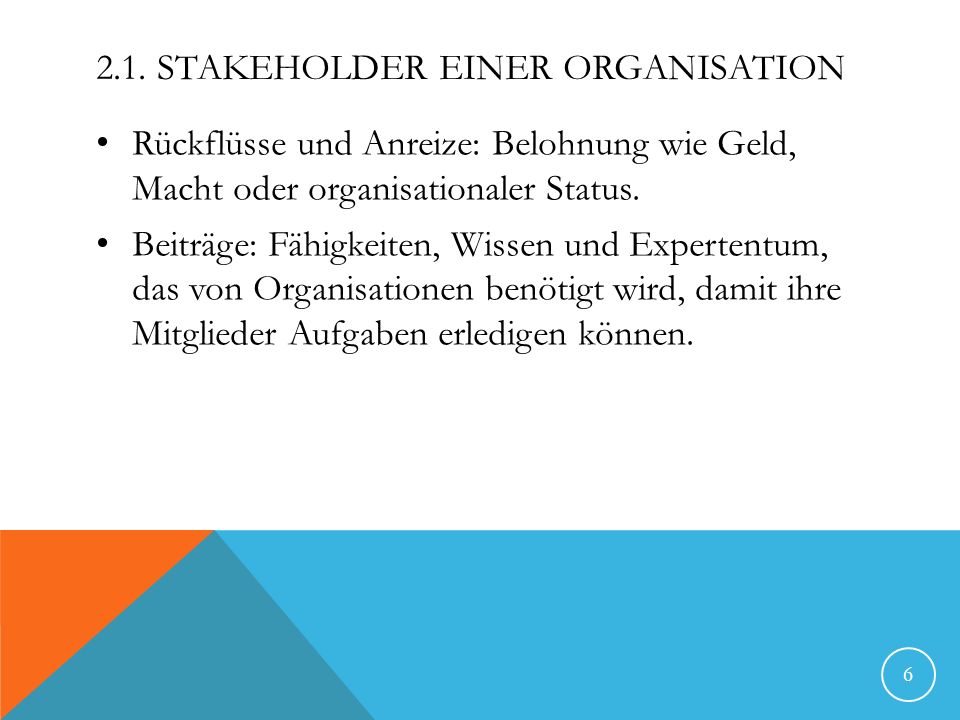 2.1. STAKEHOLDER EINER ORGANISATION

• Rückflüsse und Anreize: Belohnung wie Geld, Macht oder organisationaler Status.

• Beiträge: Fähigkeiten, Wissen und Expertentum, das von Organisationen benötigt wird, damit ihre Mitglieder Aufgaben erledigen können.

6